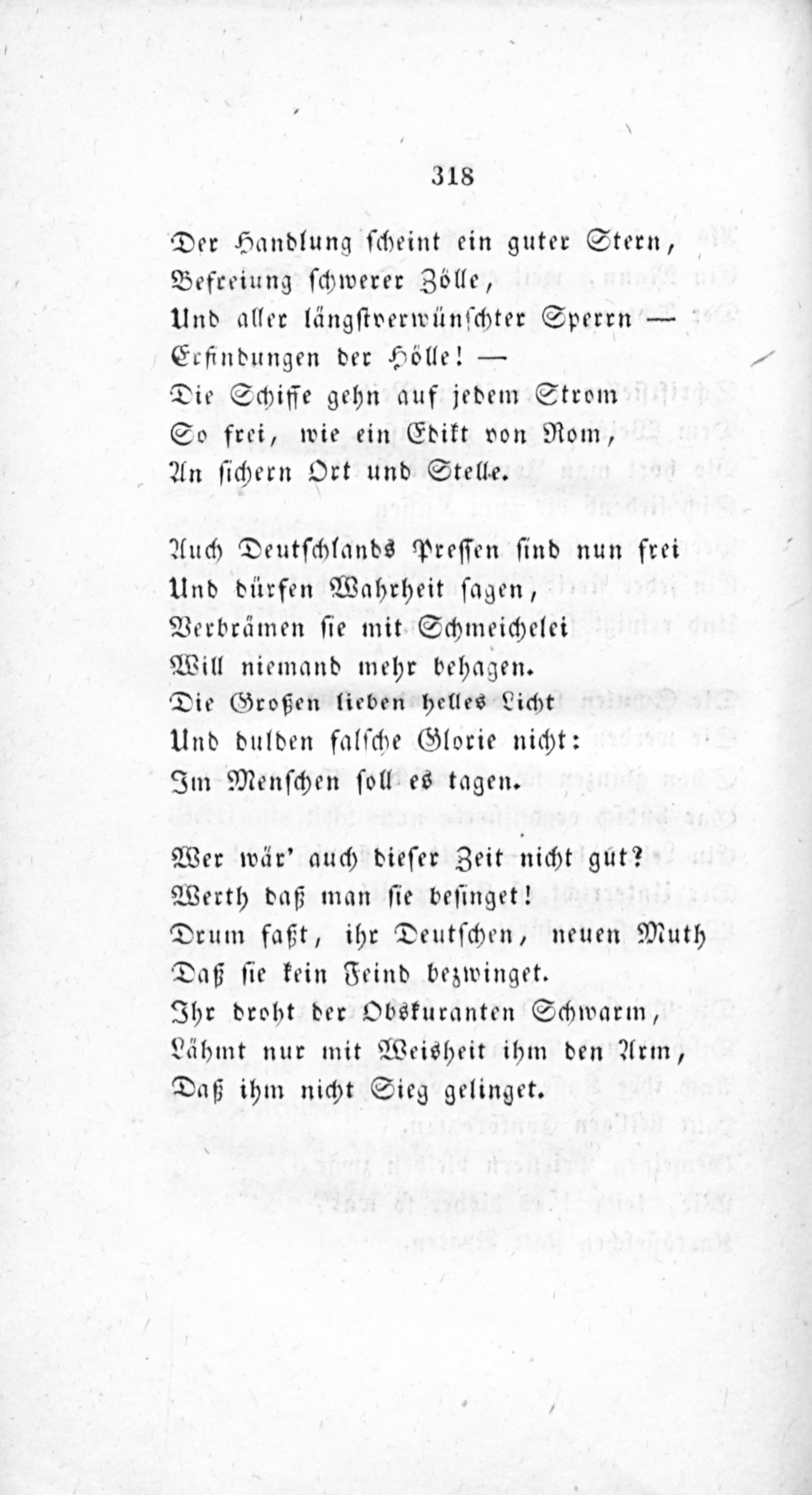 318

Der Handlung scheint ein guter Stern,
Befreiung schwerer Zölle,
Und aller längstverwünschter Sperrn —
Erfindungen der Hölle! —
Die Schiffe gehn auf jedem Strom
So frei, wie ein Edikt von Rom,
An sichern Ort und Stelle.

Auch Deutschlands Pressen sind nun frei
Und dürfen Wahrheit sagen,
Verbrämen sie mit Schmeichelei
Will niemand mehr behagen.
Die Großen lieben helles Licht
Und dulden falsche Glorie nicht:
Im Menschen soll es tagen.

Wer wär' auch dieser Zeit nicht gut?
Werth daß man sie besinget!
Drum faßt, ihr Deutschen, neuen Muth
Daß sie kein Feind bezwinget.
Ihr droht der Obskuranten Schwarm,
Lähmt nur mit Weisheit ihm den Arm,
Daß ihm nicht Sieg gelinget.